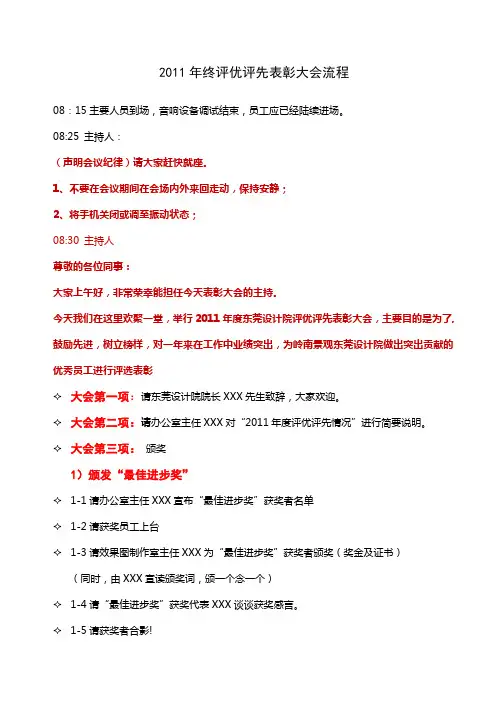 2011 年终评优评先表彰大会流程

08：15 主要人员到场，音响设备调试结束，员工应已经陆续进场。

08:25 主持人：

（声明会议纪律）请大家赶快就座.

1、不要在会议期间在会场内外来回走动，保持安静；

2、将手机关闭或调至振动状态；

08:30 主持人

尊敬的各位同事：

大家上午好，非常荣幸能担任今天表彰大会的主持.

今天我们在这里欢聚一堂，举行 2011 年度东莞设计院评优评先表彰大会，主要目的是为了.鼓励先进，树立榜样，对一年来在工作中业绩突出，为岭南景观东莞设计院做出突出贡献的优秀员工进行评选表彰

✧ 大会第一项：请东莞设计院院长 XXX 先生致辞，大家欢迎。

✧ 大会第二项：请办公室主任 XXX 对“2011 年度评优评先情况”进行简要说明。

✧ 大会第三项： 颁奖

1）颁发“最佳进步奖”

✧ 1-1 请办公室主任 XXX 宣布“最佳进步奖”获奖者名单

✧ 1-2 请获奖员工上台

✧ 1-3 请效果图制作室主任 XXX 为“最佳进步奖”获奖者颁奖（奖金及证书）

（同时，由 XXX 宣读颁奖词，颁一个念一个）

✧ 1-4 请“最佳进步奖”获奖代表 XXX 谈谈获奖感言。

✧ 1-5 请获奖者合影!